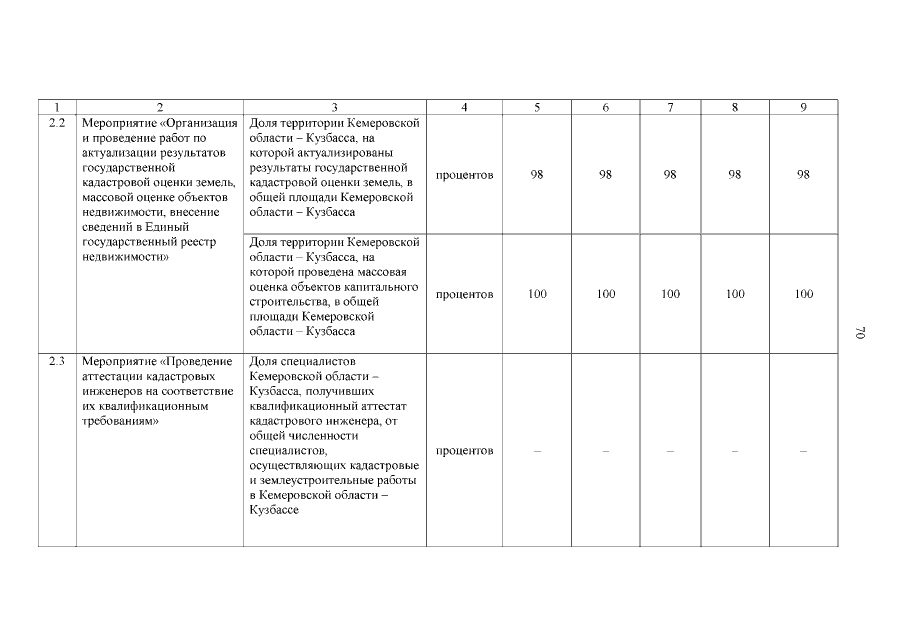 | 1 | 2 | 3 | 4 | 5 | 6 | 7 | 8 | 9 |
|---|---|---|---|---|---|---|---|---|
| 2.2 | Мероприятие «Организация и проведение работ по актуализации результатов государственной кадастровой оценки земель, массовой оценке объектов недвижимости, внесение сведений в Единый государственный реестр недвижимости» | Доля территории Кемеровской области – Кузбасса, на которой актуализированы результаты государственной кадастровой оценки земель, в общей площади Кемеровской области – Кузбасса | процентов | 98 | 98 | 98 | 98 | 98 |
| | | Доля территории Кемеровской области – Кузбасса, на которой проведена массовая оценка объектов капитального строительства, в общей площади Кемеровской области – Кузбасса | процентов | 100 | 100 | 100 | 100 | 100 |
| 2.3 | Мероприятие «Проведение аттестации кадастровых инженеров на соответствие их квалификационным требованиям» | Доля специалистов Кемеровской области – Кузбасса, получивших квалификационный аттестат кадастрового инженера, от общей численности специалистов, осуществляющих кадастровые и землеустроительные работы в Кемеровской области – Кузбассе | процентов | – | – | – | – | – |

70